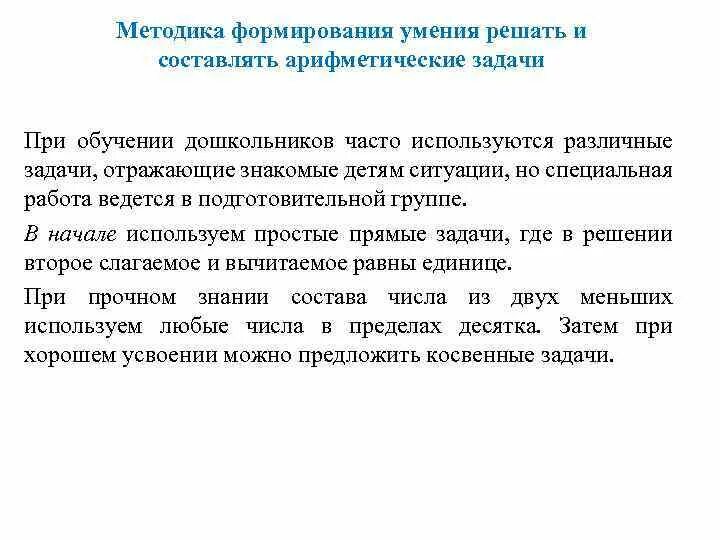 Методика формирования умения решать и составлять арифметические задачи

При обучении дошкольников часто используются различные задачи, отражающие знакомые детям ситуации, но специальная работа ведется в подготовительной группе.

В начале используем простые прямые задачи, где в решении второе слагаемое и вычитаемое равны единице.

При прочном знании состава числа из двух меньших используем любые числа в пределах десятка. Затем при хорошем усвоении можно предложить косвенные задачи.